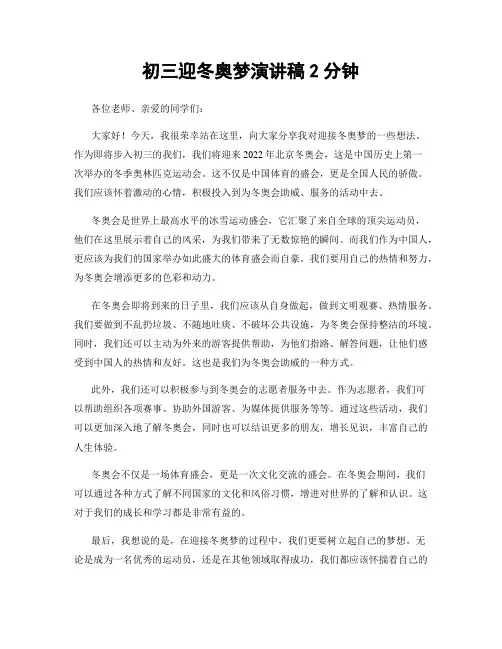 初三迎冬奥梦演讲稿 2 分钟

各位老师、亲爱的同学们：

大家好！今天，我很荣幸站在这里，向大家分享我对迎接冬奥梦的一些想法。作为即将步入初三的我们，我们将迎来 2022 年北京冬奥会，这是中国历史上第一次举办的冬季奥林匹克运动会。这不仅是中国体育的盛会，更是全国人民的骄傲。我们应该怀着激动的心情，积极投入到为冬奥会助威、服务的活动中去。

冬奥会是世界上最高水平的冰雪运动盛会，它汇聚了来自全球的顶尖运动员，他们在这里展示着自己的风采，为我们带来了无数惊艳的瞬间。而我们作为中国人，更应该为我们的国家举办如此盛大的体育盛会而自豪。我们要用自己的热情和努力，为冬奥会增添更多的色彩和动力。

在冬奥会即将到来的日子里，我们应该从自身做起，做到文明观赛、热情服务。我们要做到不乱扔垃圾、不随地吐痰、不破坏公共设施，为冬奥会保持整洁的环境。同时，我们还可以主动为外来的游客提供帮助，为他们指路、解答问题，让他们感受到中国人的热情和友好。这也是我们为冬奥会助威的一种方式。

此外，我们还可以积极参与到冬奥会的志愿者服务中去。作为志愿者，我们可以帮助组织各项赛事、协助外国游客、为媒体提供服务等等。通过这些活动，我们可以更加深入地了解冬奥会，同时也可以结识更多的朋友，增长见识，丰富自己的人生体验。

冬奥会不仅是一场体育盛会，更是一次文化交流的盛会。在冬奥会期间，我们可以通过各种方式了解不同国家的文化和风俗习惯，增进对世界的了解和认识。这对于我们的成长和学习都是非常有益的。

最后，我想说的是，在迎接冬奥梦的过程中，我们更要树立起自己的梦想。无论是成为一名优秀的运动员，还是在其他领域取得成功，我们都应该怀揣着自己的